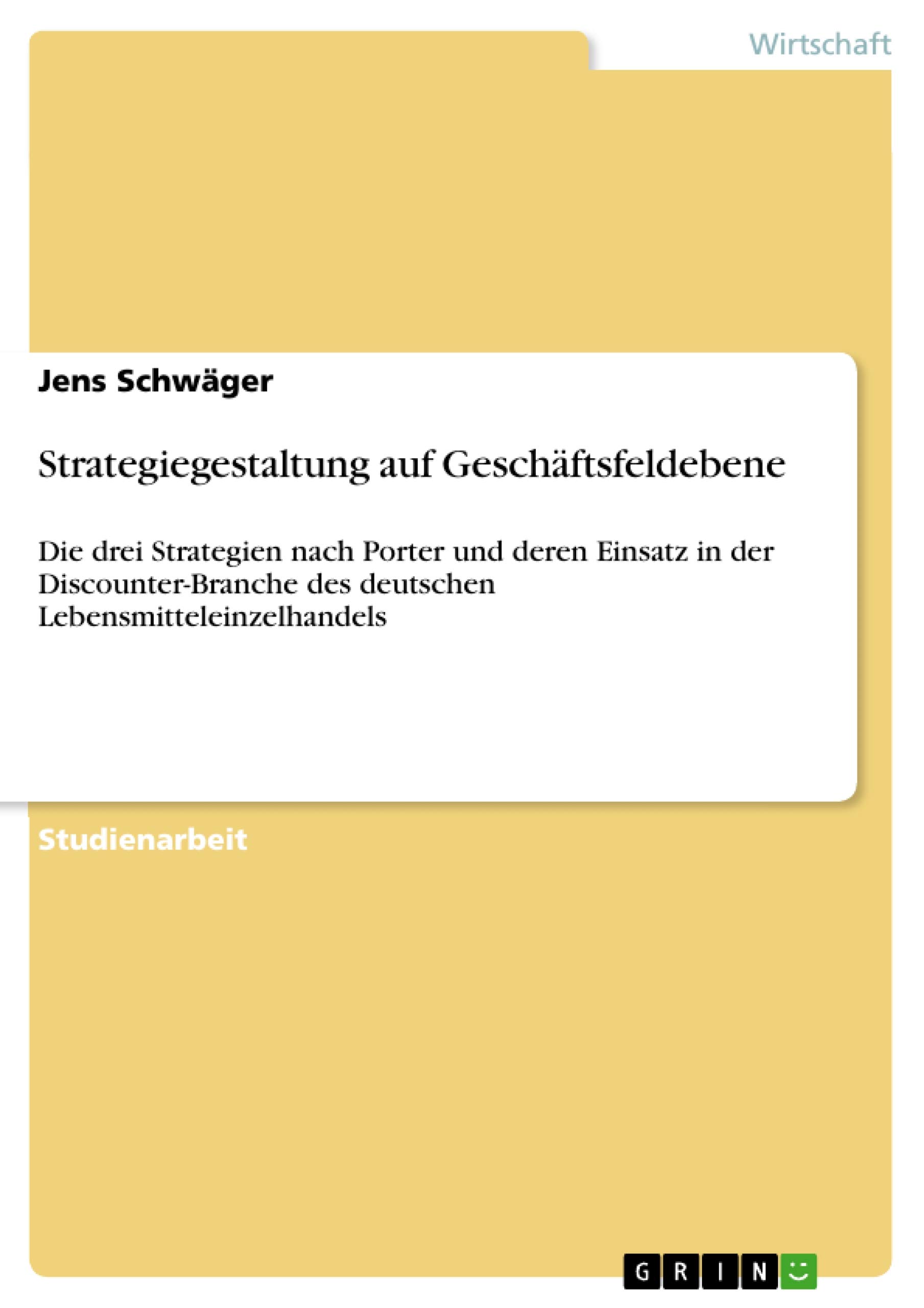 Wirtschaft

Jens Schwäger

Strategiegestaltung auf Geschäftsfeldebene

Die drei Strategien nach Porter und deren Einsatz in der Discounter-Branche des deutschen Lebensmitteleinzelhandels

Studienarbeit

GRIN